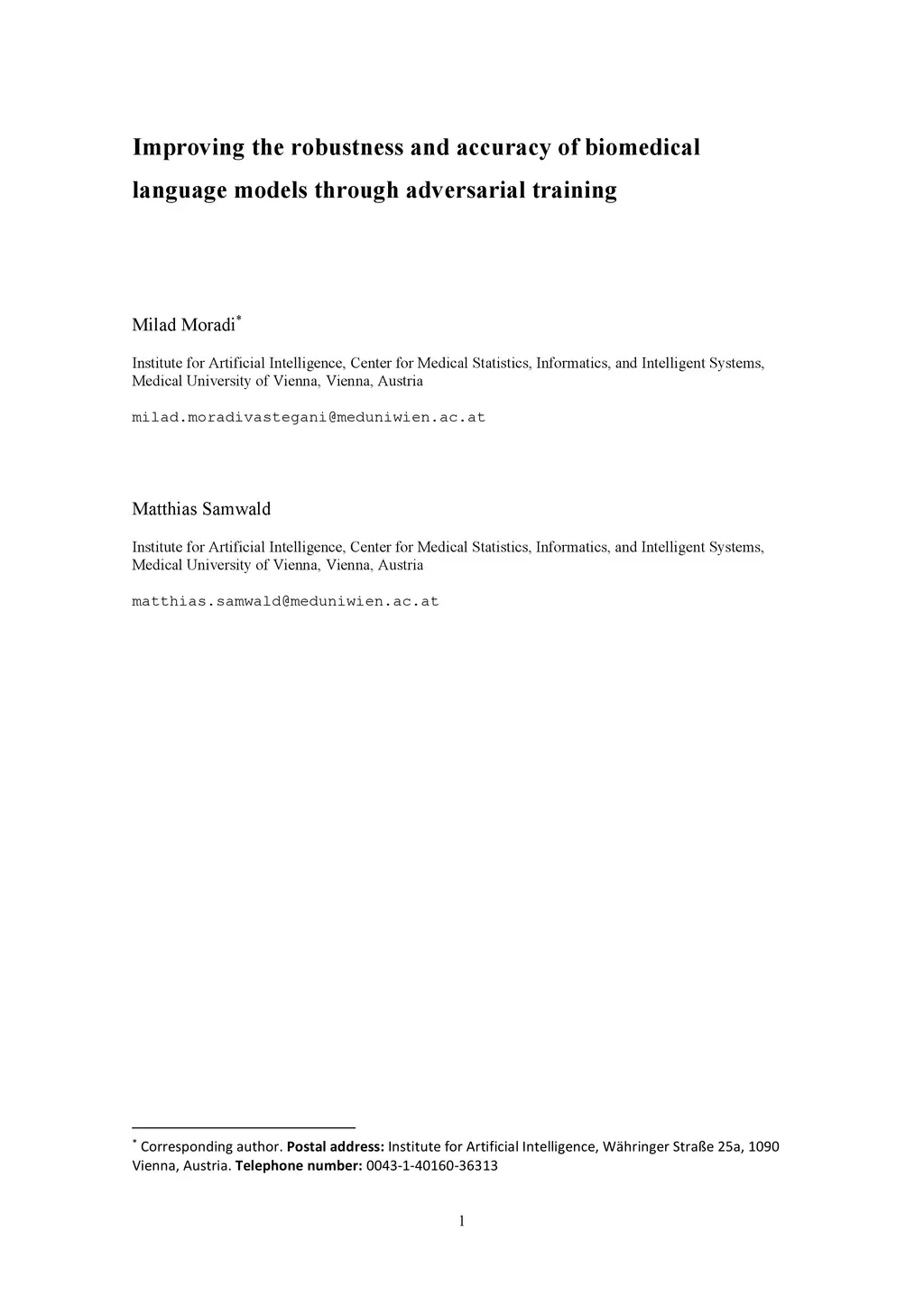 Improving the robustness and accuracy of biomedical language models through adversarial training

Milad Moradi*

Institute for Artificial Intelligence, Center for Medical Statistics, Informatics, and Intelligent Systems, Medical University of Vienna, Vienna, Austria

milad.moradivastegani@meduniwien.ac.at

Matthias Samwald

Institute for Artificial Intelligence, Center for Medical Statistics, Informatics, and Intelligent Systems, Medical University of Vienna, Vienna, Austria

matthias.samwald@meduniwien.ac.at

* Corresponding author. Postal address: Institute for Artificial Intelligence, Währinger Straße 25a, 1090 Vienna, Austria. Telephone number: 0043-1-40160-36313

1